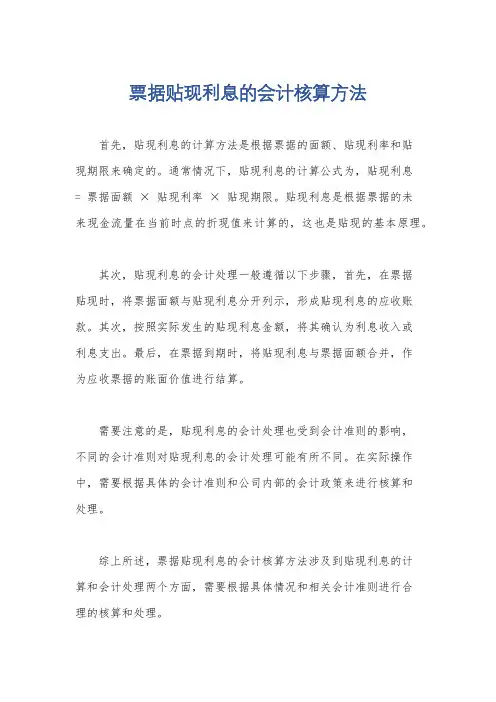 票据贴现利息的会计核算方法

首先，贴现利息的计算方法是根据票据的面额、贴现利率和贴现期限来确定的。通常情况下，贴现利息的计算公式为，贴现利息 = 票据面额 × 贴现利率 × 贴现期限。贴现利息是根据票据的未来现金流量在当前时点的折现值来计算的，这也是贴现的基本原理。

其次，贴现利息的会计处理一般遵循以下步骤，首先，在票据贴现时，将票据面额与贴现利息分开列示，形成贴现利息的应收账款。其次，按照实际发生的贴现利息金额，将其确认为利息收入或利息支出。最后，在票据到期时，将贴现利息与票据面额合并，作为应收票据的账面价值进行结算。

需要注意的是，贴现利息的会计处理也受到会计准则的影响，不同的会计准则对贴现利息的会计处理可能有所不同。在实际操作中，需要根据具体的会计准则和公司内部的会计政策来进行核算和处理。

综上所述，票据贴现利息的会计核算方法涉及到贴现利息的计算和会计处理两个方面，需要根据具体情况和相关会计准则进行合理的核算和处理。